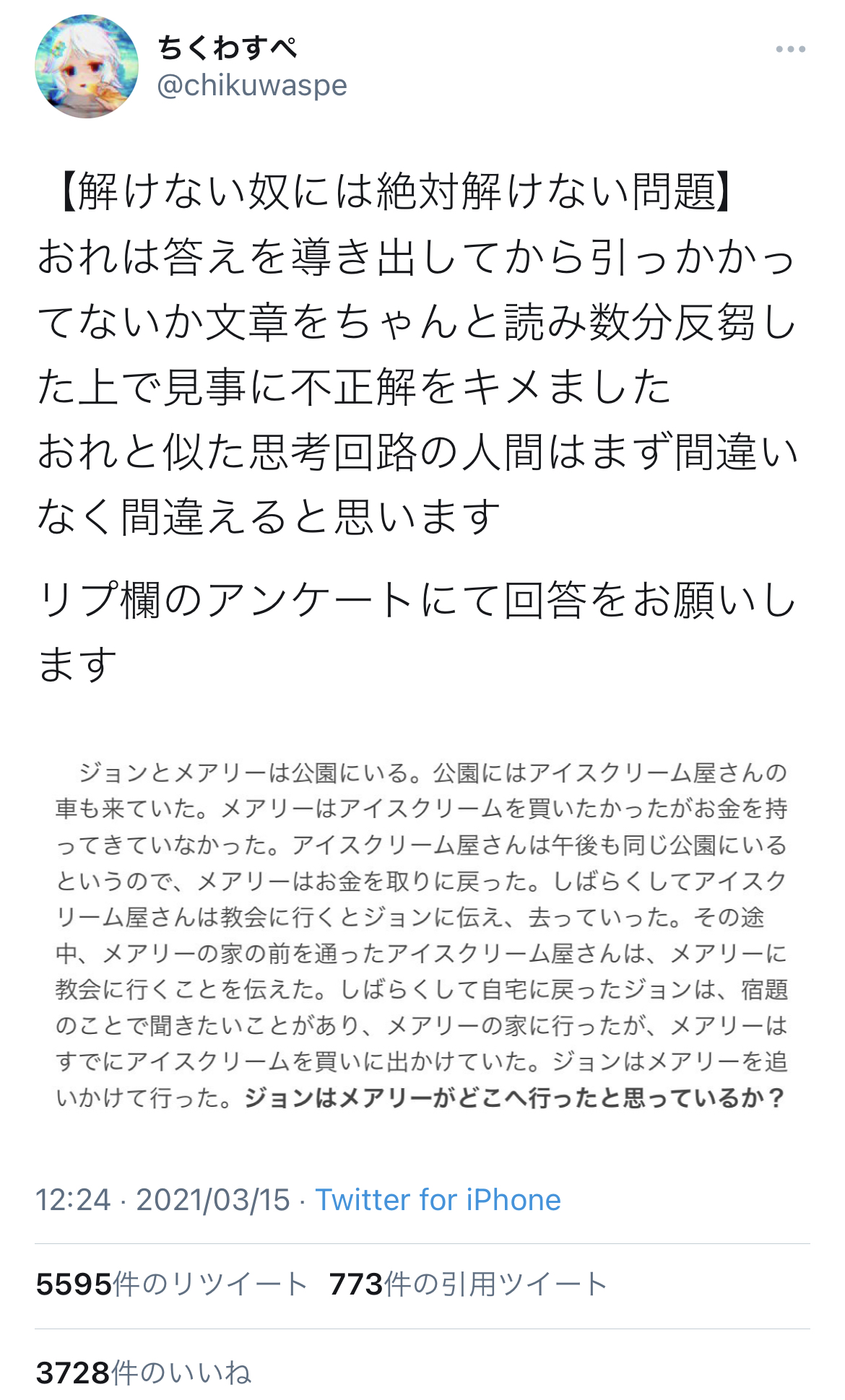 ちくわすぺ
@chikuwaspe

【解けない奴には絶対解けない問題】
おれは答えを導き出してから引っかかってないか文章をちゃんと読み数分反芻した上で見事に不正解をキメました
おれと似た思考回路の人間はまず間違いなく間違えると思います

リプ欄のアンケートにて回答をお願いします

ジョンとメアリーは公園にいる。公園にはアイスクリーム屋さんの車も来ていた。メアリーはアイスクリームを買いたかったがお金を持ってきていなかった。アイスクリーム屋さんは午後も同じ公園にいるというので、メアリーはお金を取りに戻った。しばらくしてアイスクリーム屋さんは教会に行くとジョンに伝え、去っていった。その途中、メアリーの家の前を通ったアイスクリーム屋さんは、メアリーに教会に行くことを伝えた。しばらくして自宅に戻ったジョンは、宿題のことで聞きたいことがあり、メアリーの家に行ったが、メアリーはすでにアイスクリームを買いに出かけていた。ジョンはメアリーを追いかけて行った。ジョンはメアリーがどこへ行ったと思っているか？

12:24 · 2021/03/15 · Twitter for iPhone

5595件のリツイート 773件の引用ツイート

3728件のいいね